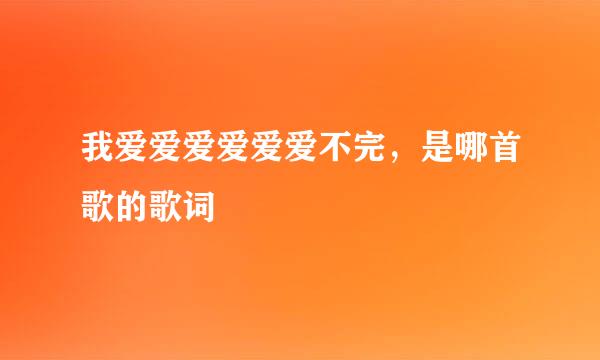 我爱爱爱爱爱爱不完，是哪首歌的歌词